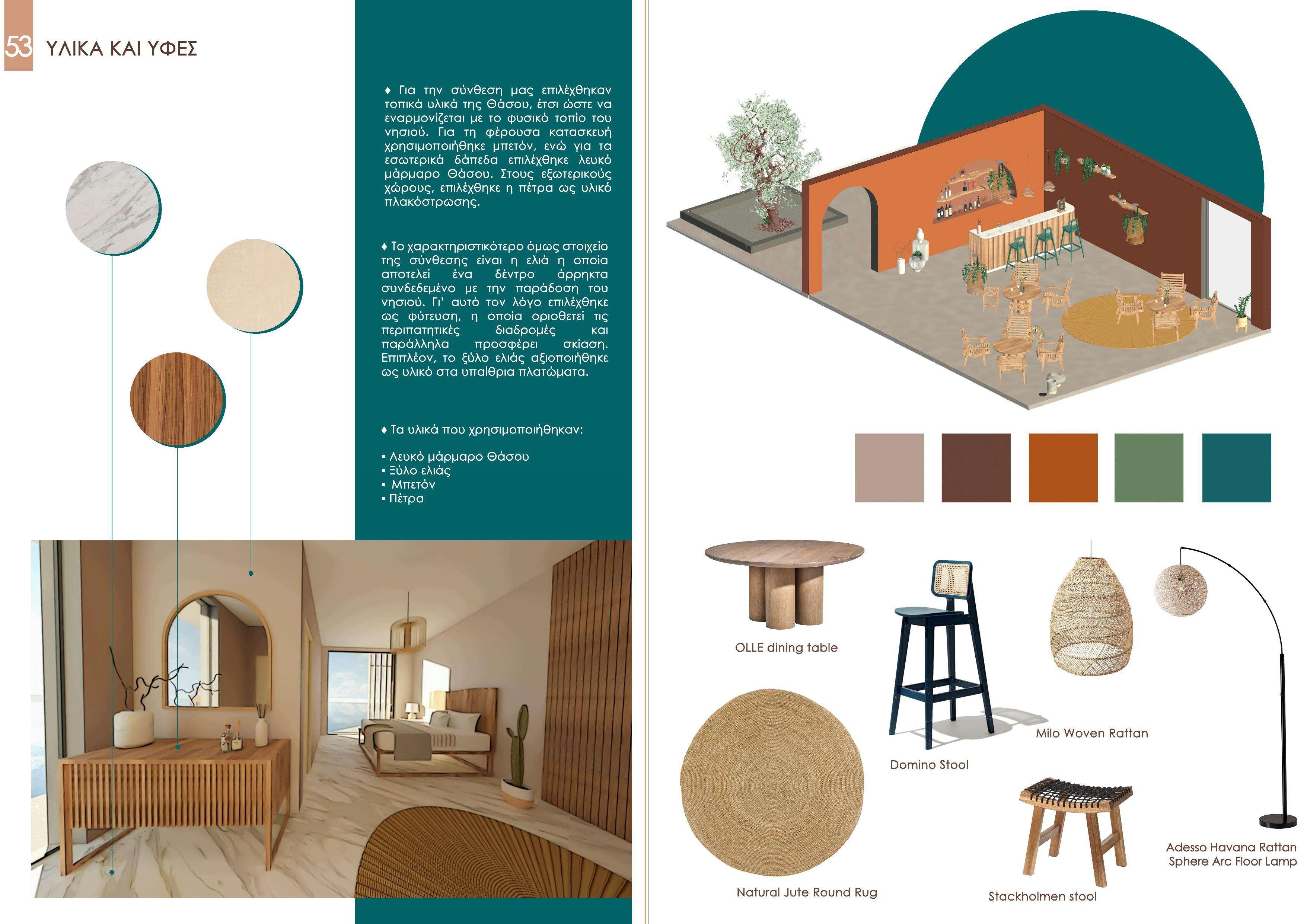 53 ΥΛΙΚΑ ΚΑΙ ΥΦΕΣ

♦ Για την σύνθεση μας επιλέχθηκαν τοπικά υλικά της Θάσου, έτσι ώστε να εναρμονίζεται με το φυσικό τοπίο του νησιού. Για τη φέρουσα κατασκευή χρησιμοποιήθηκε μπετόν, ενώ για τα εσωτερικά δάπεδα επιλέχθηκε λευκό μάρμαρο Θάσου. Στους εξωτερικούς χώρους, επιλέχθηκε η πέτρα ως υλικό πλακόστρωσης.

♦ Το χαρακτηριστικότερο όμως στοιχείο της σύνθεσης είναι η ελιά η οποία αποτελεί ένα δέντρο άρρηκτα συνδεδεμένο με την παράδοση του νησιού. Γι' αυτό τον λόγο επιλέχθηκε ως φύτευση, η οποία οριοθετεί τις περιπατητικές διαδρομές και παράλληλα προσφέρει σκίαση. Επιπλέον, το ξύλο ελιάς αξιοποιήθηκε ως υλικό στα υπαίθρια πλατώματα.

♦ Τα υλικά που χρησιμοποιήθηκαν:

▪ Λευκό μάρμαρο Θάσου
▪ Ξύλο ελιάς
▪ Μπετόν
▪ Πέτρα

OLLE dining table

Domino Stool

Milo Woven Rattan

Natural Jute Round Rug

Stackholmen stool

Adesso Havana Rattan Sphere Arc Floor Lamp